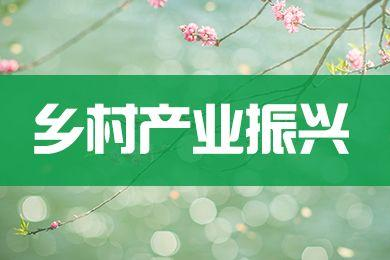 乡村产业振兴